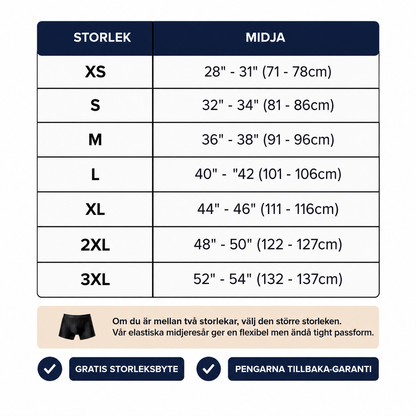 | STORLEK | MIDJA |
|---|---|
| XS | 28" - 31" (71 - 78cm) |
| S | 32" - 34" (81 - 86cm) |
| M | 36" - 38" (91 - 96cm) |
| L | 40" - "42 (101 - 106cm) |
| XL | 44" - 46" (111 - 116cm) |
| 2XL | 48" - 50" (122 - 127cm) |
| 3XL | 52" - 54" (132 - 137cm) |

Om du är mellan två storlekar, välj den större storleken.
Vår elastiska midjeresår ger en flexibel men ändå tight passform.

GRATIS STORLEKSBYTE

PENGARNA TILLBAKA-GARANTI